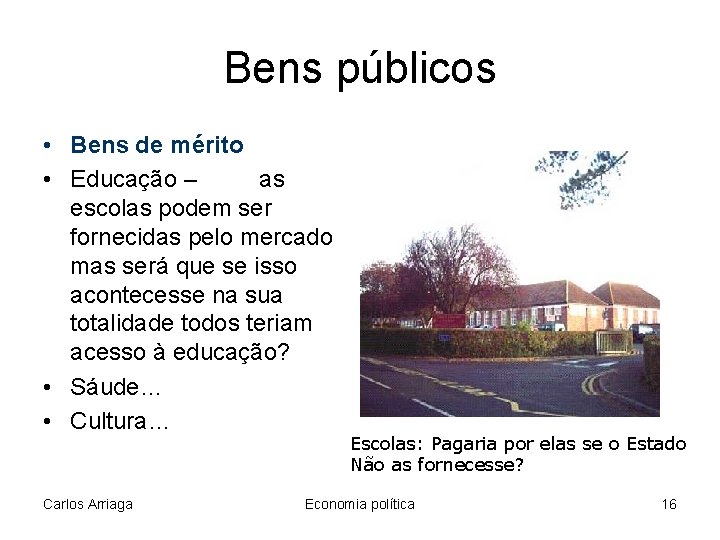 Bens públicos

• Bens de mérito
• Educação – as escolas podem ser fornecidas pelo mercado mas será que se isso acontecesse na sua totalidade todos teriam acesso à educação?
• Sáude…
• Cultura…

Escolas: Pagaria por elas se o Estado
Não as fornecesse?

Carlos Arriaga
Economia política
16